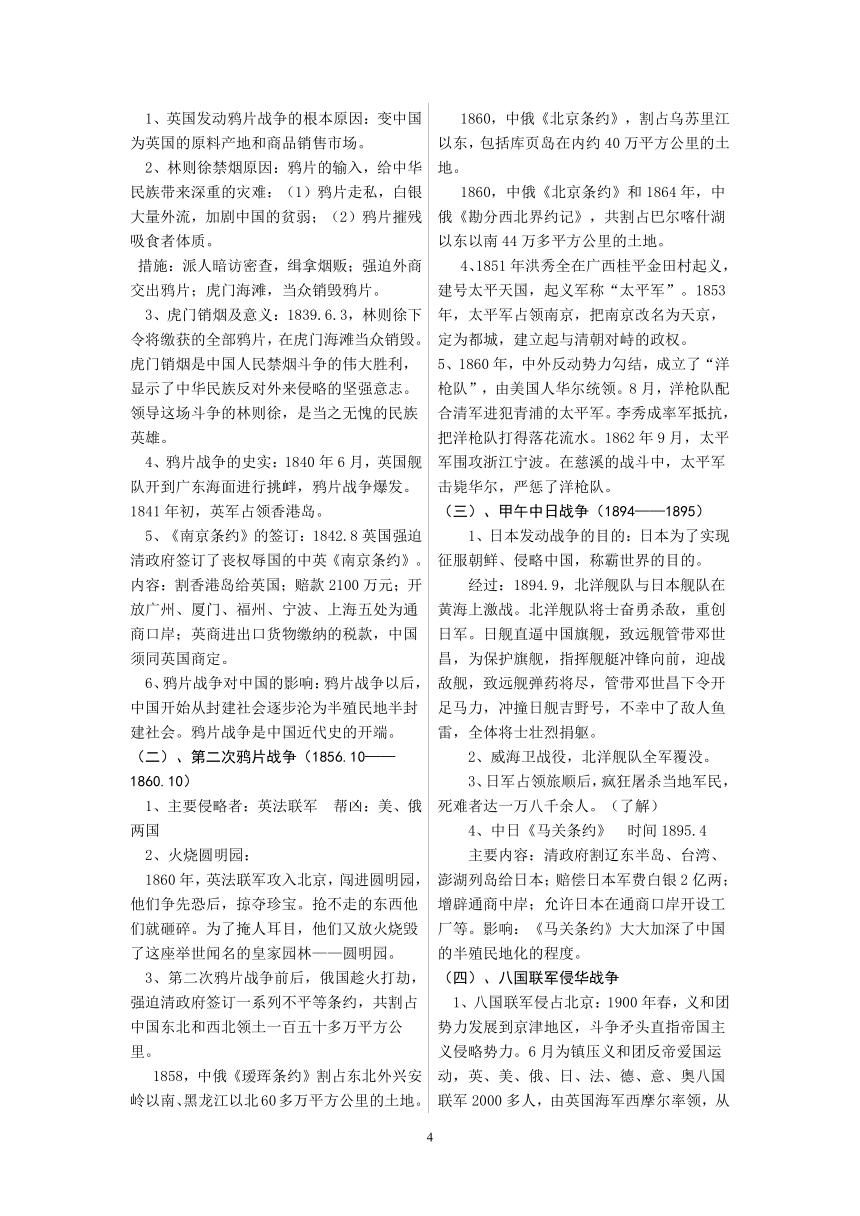 1、英国发动鸦片战争的根本原因：变中国为英国的原料产地和商品销售市场。

2、林则徐禁烟原因：鸦片的输入，给中华民族带来深重的灾难：（1）鸦片走私，白银大量外流，加剧中国的贫弱；（2）鸦片摧残吸食者体质。

措施：派人暗访密查，缉拿烟贩；强迫外商交出鸦片；虎门海滩，当众销毁鸦片。

3、虎门销烟及意义：1839.6.3，林则徐下令将缴获的全部鸦片，在虎门海滩当众销毁。虎门销烟是中国人民禁烟斗争的伟大胜利，显示了中华民族反对外来侵略的坚强意志。领导这场斗争的林则徐，是当之无愧的民族英雄。

4、鸦片战争的史实：1840年6月，英国舰队开到广东海面进行挑衅，鸦片战争爆发。1841年初，英军占领香港岛。

5、《南京条约》的签订：1842.8英国强迫清政府签订了丧权辱国的中英《南京条约》。内容：割香港岛给英国；赔款2100万元；开放广州、厦门、福州、宁波、上海五处为通商口岸；英商进出口货物缴纳的税款，中国须同英国商定。

6、鸦片战争对中国的影响：鸦片战争以后，中国开始从封建社会逐步沦为半殖民地半封建社会。鸦片战争是中国近代史的开端。

（二）、第二次鸦片战争（1856.10——1860.10）

1、主要侵略者：英法联军 帮凶：美、俄两国

2、火烧圆明园：

1860年，英法联军攻入北京，闯进圆明园，他们争先恐后，掠夺珍宝。抢不走的东西他们就砸碎。为了掩人耳目，他们又放火烧毁了这座举世闻名的皇家园林——圆明园。

3、第二次鸦片战争前后，俄国趁火打劫，强迫清政府签订一系列不平等条约，共割占中国东北和西北领土一百五十多万平方公里。

1858，中俄《瑷珲条约》割占东北外兴安岭以南、黑龙江以北60多万平方公里的土地。

1860，中俄《北京条约》，割占乌苏里江以东，包括库页岛在内约40万平方公里的土地。

1860，中俄《北京条约》和1864年，中俄《勘分西北界约记》，共割占巴尔喀什湖以东以南44万多平方公里的土地。

4、1851年洪秀全在广西桂平金田村起义，建号太平天国，起义军称“太平军”。1853年，太平军占领南京，把南京改名为天京，定为都城，建立起与清朝对峙的政权。

5、1860年，中外反动势力勾结，成立了“洋枪队”，由美国人华尔统领。8月，洋枪队配合清军进犯青浦的太平军。李秀成率军抵抗，把洋枪队打得落花流水。1862年9月，太平军围攻浙江宁波。在慈溪的战斗中，太平军击毙华尔，严惩了洋枪队。

（三）、甲午中日战争（1894——1895）

1、日本发动战争的目的：日本为了实现征服朝鲜、侵略中国，称霸世界的目的。

经过：1894.9，北洋舰队与日本舰队在黄海上激战。北洋舰队将士奋勇杀敌，重创日军。日舰直逼中国旗舰，致远舰管带邓世昌，为保护旗舰，指挥舰艇冲锋向前，迎战敌舰，致远舰弹药将尽，管带邓世昌下令开足马力，冲撞日舰吉野号，不幸中了敌人鱼雷，全体将士壮烈捐躯。

2、威海卫战役，北洋舰队全军覆没。

3、日军占领旅顺后，疯狂屠杀当地军民，死难者达一万八千余人。（了解）

4、中日《马关条约》 时间1895.4

主要内容：清政府割辽东半岛、台湾、澎湖列岛给日本；赔偿日本军费白银2亿两；增辟通商中岸；允许日本在通商口岸开设工厂等。影响：《马关条约》大大加深了中国的半殖民地化的程度。

（四）、八国联军侵华战争

1、八国联军侵占北京：1900年春，义和团势力发展到京津地区，斗争矛头直指帝国主义侵略势力。6月为镇压义和团反帝爱国运动，英、美、俄、日、法、德、意、奥八国联军2000多人，由英国海军西摩尔率领，从

4